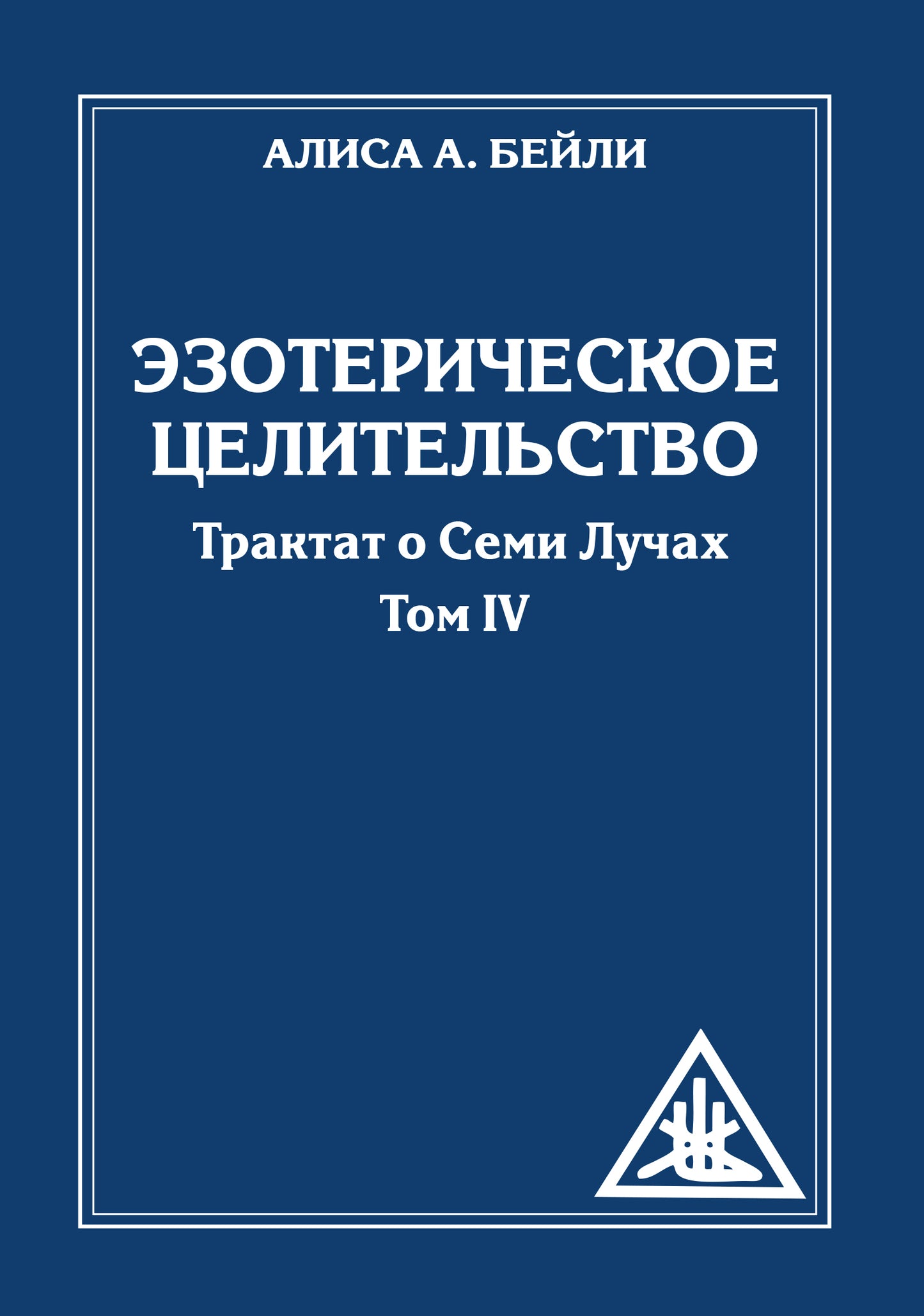 АЛИСА А. БЕЙЛИ

ЭЗОТЕРИЧЕСКОЕ ЦЕЛИТЕЛЬСТВО

Трактат о Семи Лучах

Том IV